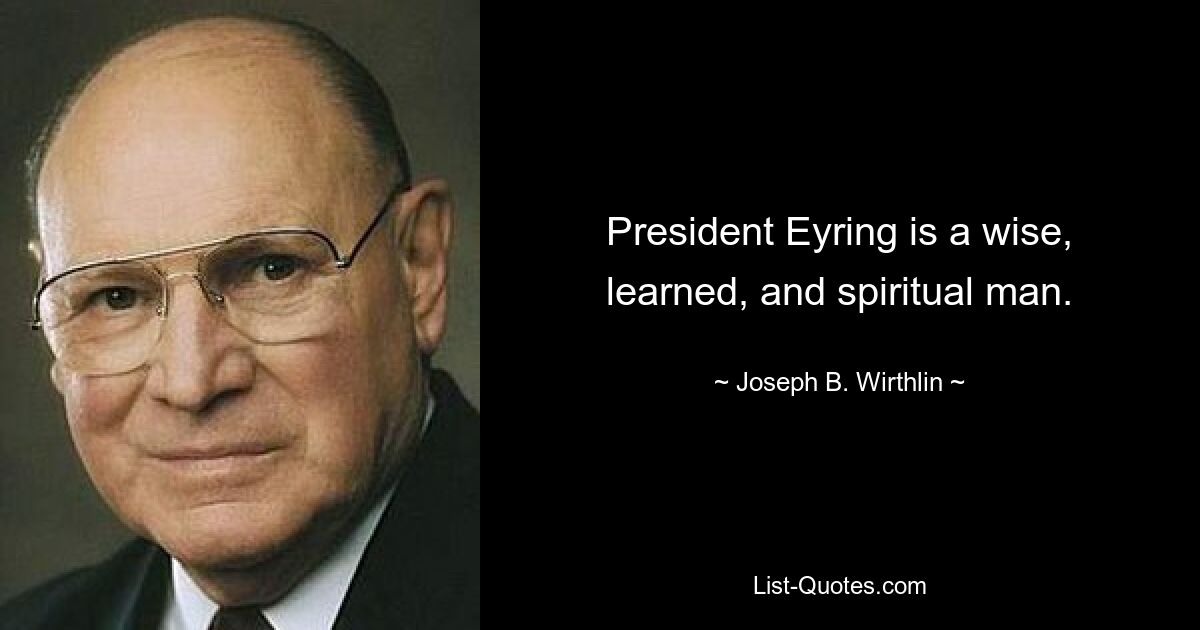 President Eyring is a wise, learned, and spiritual man.

~ Joseph B. Wirthlin ~

List-Quotes.com